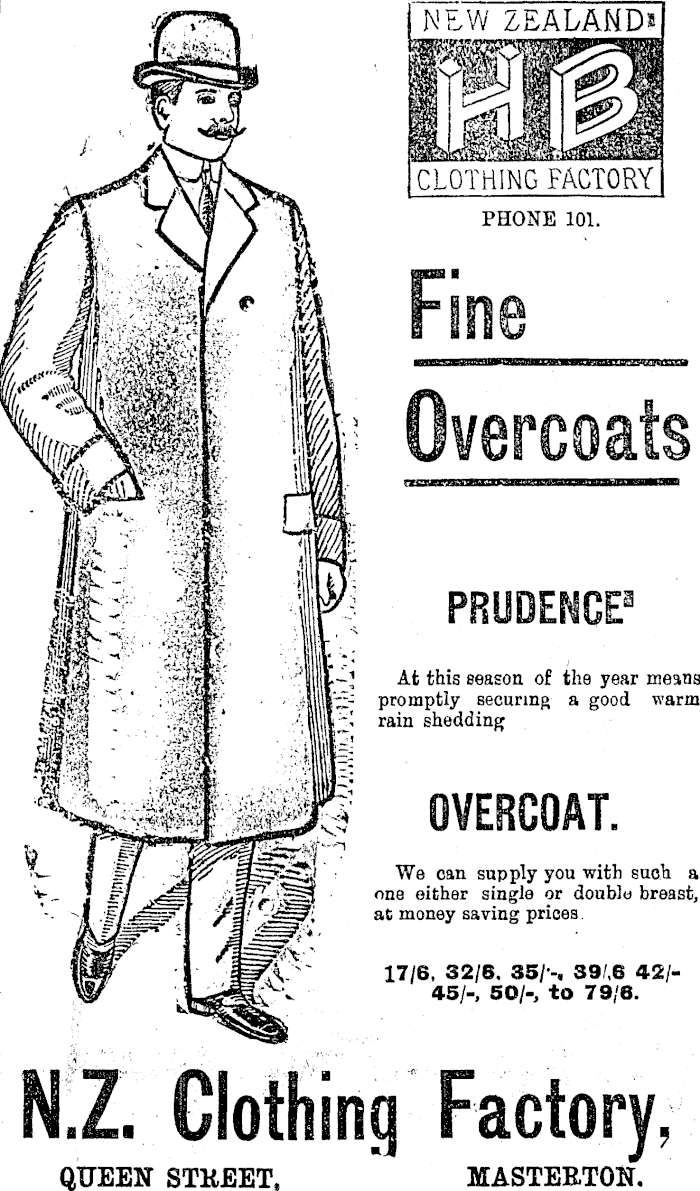 NEW ZEALAND

HB

CLOTHING FACTORY

PHONE 101.

Fine

Overcoats

PRUDENCE

At this season of the year means promptly securing a good warm rain shedding

OVERCOAT.

We can supply you with such a one either single or double breast, at money saving prices.

17/6, 32/6, 35/-, 39/6 42/- 45/-, 50/-, to 79/6.

N.Z. Clothing Factory,

QUEEN STREET, MASTERTON.